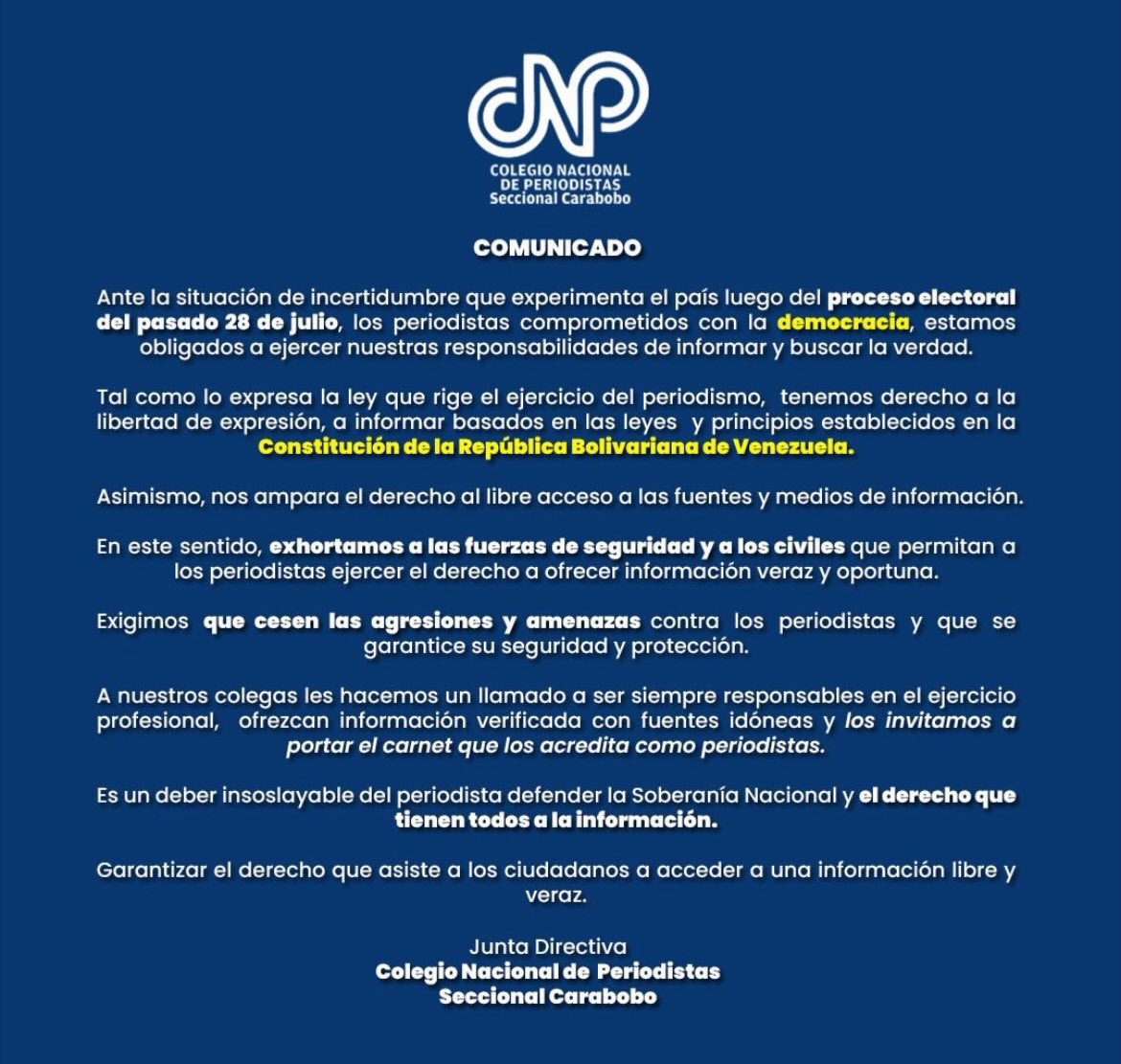 CNP
COLEGIO NACIONAL DE PERIODISTAS
Seccional Carabobo

COMUNICADO

Ante la situación de incertidumbre que experimenta el país luego del proceso electoral del pasado 28 de julio, los periodistas comprometidos con la democracia, estamos obligados a ejercer nuestras responsabilidades de informar y buscar la verdad.

Tal como lo expresa la ley que rige el ejercicio del periodismo, tenemos derecho a la libertad de expresión, a informar basados en las leyes y principios establecidos en la Constitución de la República Bolivariana de Venezuela.

Asimismo, nos ampara el derecho al libre acceso a las fuentes y medios de información.

En este sentido, exhortamos a las fuerzas de seguridad y a los civiles que permitan a los periodistas ejercer el derecho a ofrecer información veraz y oportuna.

Exigimos que cesen las agresiones y amenazas contra los periodistas y que se garantice su seguridad y protección.

A nuestros colegas les hacemos un llamado a ser siempre responsables en el ejercicio profesional, ofrezcan información verificada con fuentes idóneas y los invitamos a portar el carnet que los acredita como periodistas.

Es un deber insoslayable del periodista defender la Soberanía Nacional y el derecho que tienen todos a la información.

Garantizar el derecho que asiste a los ciudadanos a acceder a una información libre y veraz.

Junta Directiva
Colegio Nacional de Periodistas
Seccional Carabobo